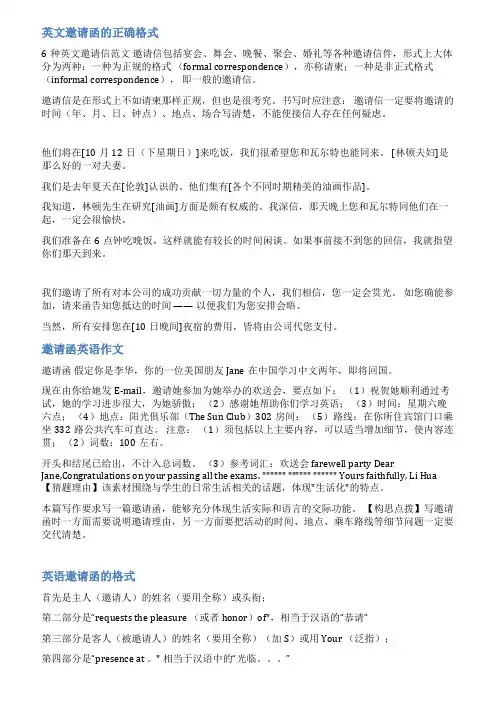 英文邀请函的正确格式

6 种英文邀请信范文 邀请信包括宴会、舞会、晚餐、聚会、婚礼等各种邀请信件，形式上大体分为两种：一种为正规的格式（formal correspondence），亦称请柬；一种是非正式格式（informal correspondence），即一般的邀请信。

邀请信是在形式上不如请柬那样正规，但也是很考究。书写时应注意：邀请信一定要将邀请的时间（年、月、日、钟点）、地点、场合写清楚，不能使接信人存在任何疑虑。

他们将在[10 月 12 日（下星期日）]来吃饭，我们很希望您和瓦尔特也能同来。[林顿夫妇]是那么好的一对夫妻。

我们是去年夏天在[伦敦]认识的。他们集有[各个不同时期精美的油画作品]。

我知道，林顿先生在研究[油画]方面是颇有权威的。我深信，那天晚上您和瓦尔特同他们在一起，一定会很愉快。

我们准备在 6 点钟吃晚饭，这样就能有较长的时间闲谈。如果事前接不到您的回信，我就指望你们那天到来。

我们邀请了所有对本公司的成功贡献一切力量的个人，我们相信，您一定会赏光。如您确能参加，请来函告知您抵达的时间 —— 以便我们为您安排会晤。

当然，所有安排您在[10 日晚间]夜宿的费用，皆将由公司代您支付。

邀请函英语作文

邀请函 假定你是李华，你的一位美国朋友 Jane 在中国学习中文两年，即将回国。

现在由你给她发 E-mail，邀请她参加为她举办的欢送会，要点如下：（1）祝贺她顺利通过考试，她的学习进步很大，为她骄傲；（2）感谢她帮助你们学习英语；（3）时间：星期六晚六点；（4）地点：阳光俱乐部（The Sun Club）302 房间；（5）路线：在你所住宾馆门口乘坐 332 路公共汽车可直达。注意：（1）须包括以上主要内容，可以适当增加细节，使内容连贯；（2）词数：100 左右。

开头和结尾已给出，不计入总词数。（3）参考词汇：欢送会 farewell party Dear Jane,Congratulations on your passing all the exams. ****** ****** ****** Yours faithfully, Li Hua 【猜题理由】该素材围绕与学生的日常生活相关的话题，体现"生活化"的特点。

本篇写作要求写一篇邀请函，能够充分体现生活实际和语言的交际功能。【构思点拨】写邀请函时一方面需要说明邀请理由，另一方面要把活动的时间、地点、乘车路线等细节问题一定要交代清楚。

英语邀请函的格式

首先是主人（邀请人）的姓名（要用全称）或头衔；

第二部分是"requests the pleasure （或者 honor）of"，相当于汉语的"恭请"

第三部分是客人（被邀请人）的姓名（要用全称）（加 S）或用 Your （泛指）；

第四部分是"presence at . " 相当于汉语中的"光临。。。"